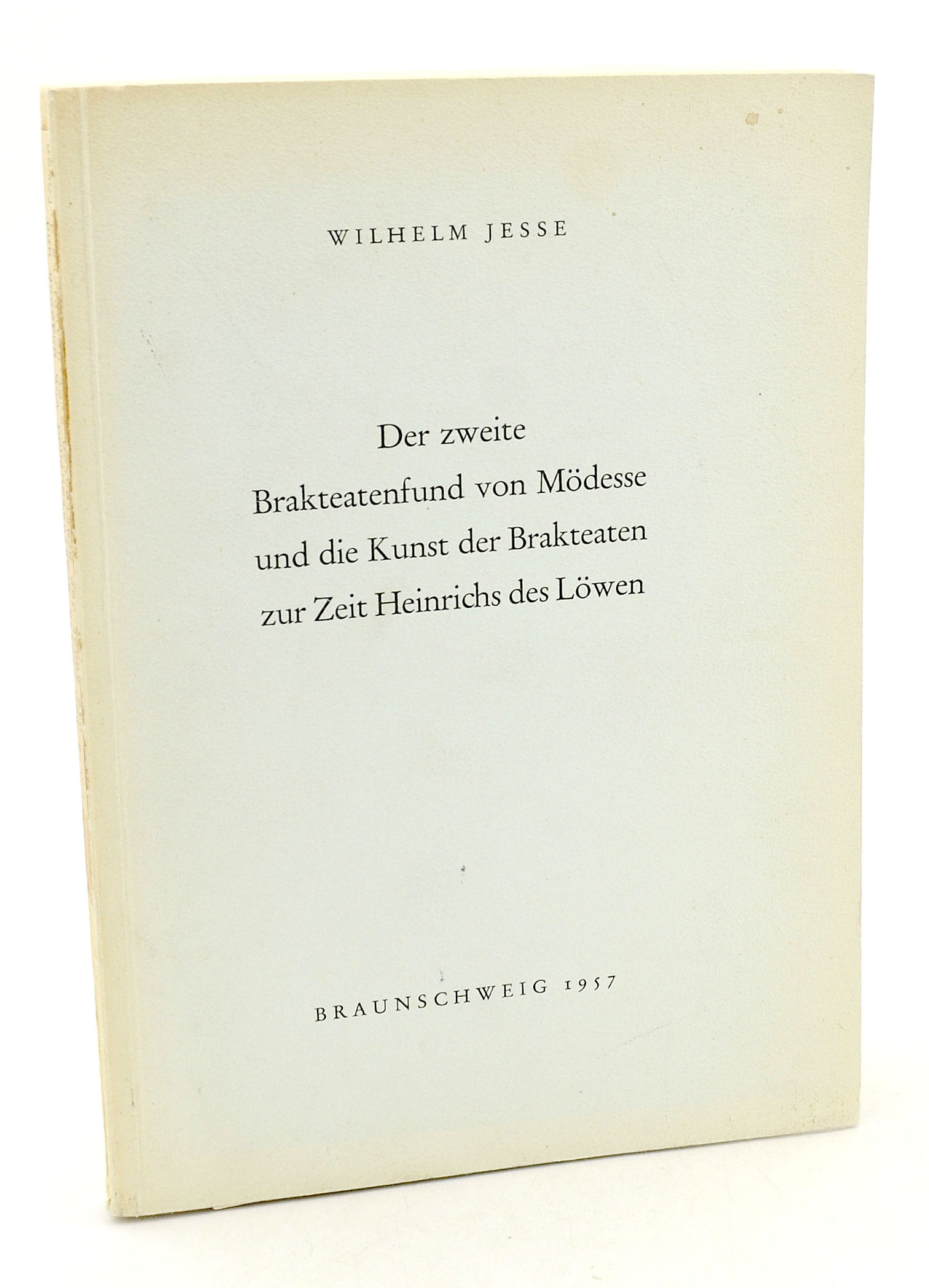 WILHELM JESSE

Der zweite
Brakteatenfund von Mödesse
und die Kunst der Brakteaten
zur Zeit Heinrichs des Löwen

BRAUNSCHWEIG 1957